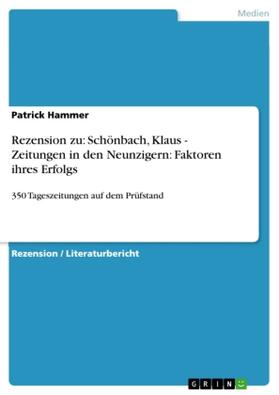 Medien

Patrick Hammer

Rezension zu: Schönbach, Klaus - Zeitungen in den Neunzigern: Faktoren ihres Erfolgs

350 Tageszeitungen auf dem Prüfstand

Rezension / Literaturbericht

GRIN